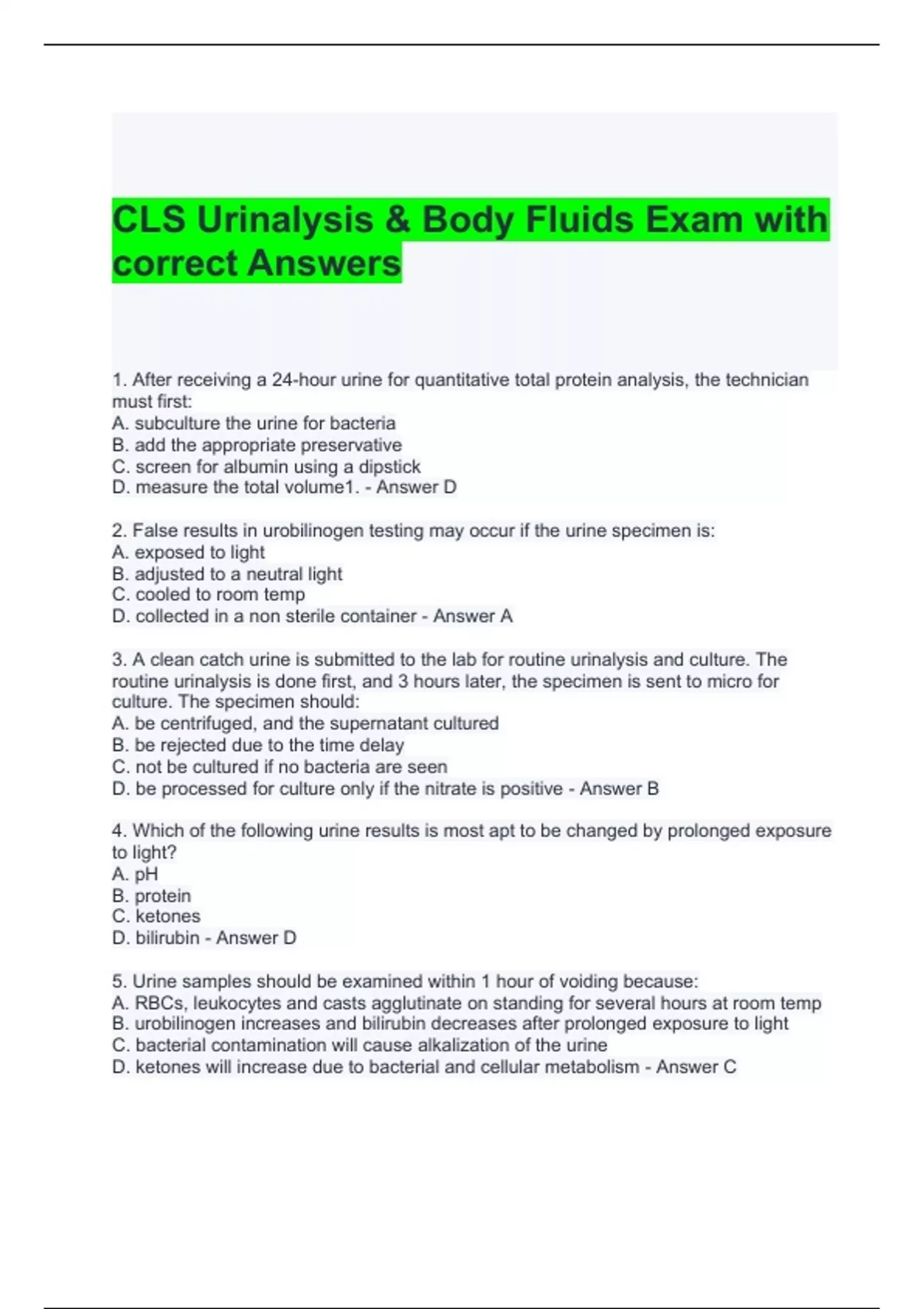 CLS Urinalysis & Body Fluids Exam with correct Answers

1. After receiving a 24-hour urine for quantitative total protein analysis, the technician must first:
A. subculture the urine for bacteria
B. add the appropriate preservative
C. screen for albumin using a dipstick
D. measure the total volume1. - Answer D

2. False results in urobilinogen testing may occur if the urine specimen is:
A. exposed to light
B. adjusted to a neutral light
C. cooled to room temp
D. collected in a non sterile container - Answer A

3. A clean catch urine is submitted to the lab for routine urinalysis and culture. The routine urinalysis is done first, and 3 hours later, the specimen is sent to micro for culture. The specimen should:
A. be centrifuged, and the supernatant cultured
B. be rejected due to the time delay
C. not be cultured if no bacteria are seen
D. be processed for culture only if the nitrate is positive - Answer B

4. Which of the following urine results is most apt to be changed by prolonged exposure to light?
A. pH
B. protein
C. ketones
D. bilirubin - Answer D

5. Urine samples should be examined within 1 hour of voiding because:
A. RBCs, leukocytes and casts agglutinate on standing for several hours at room temp
B. urobilinogen increases and bilirubin decreases after prolonged exposure to light
C. bacterial contamination will cause alkalization of the urine
D. ketones will increase due to bacterial and cellular metabolism - Answer C